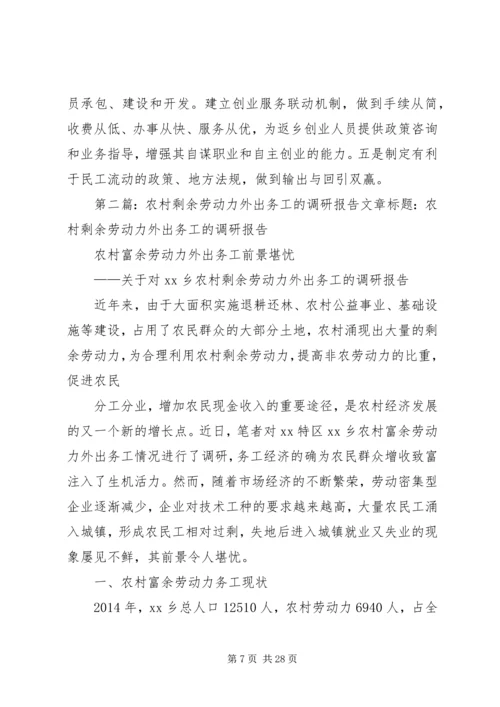 员承包、建设和开发。建立创业服务联动机制，做到手续从简，收费从低、办事从快、服务从优，为返乡创业人员提供政策咨询和业务指导，增强其自谋职业和自主创业的能力。五是制定有利于民工流动的政策、地方法规，做到输出与回引双赢。

第二篇：农村剩余劳动力外出务工的调研报告文章标题：农村剩余劳动力外出务工的调研报告

农村富余劳动力外出务工前景堪忧

——关于对 xx 乡农村剩余劳动力外出务工的调研报告

近年来，由于大面积实施退耕还林、农村公益事业、基础设施等建设，占用了农民群众的大部分土地，农村涌现出大量的剩余劳动力，为合理利用农村剩余劳动力，提高非农劳动力的比重，促进农民

分工分业，增加农民现金收入的重要途径，是农村经济发展的又一个新的增长点。近日，笔者对 xx 特区 xx 乡农村富余劳动力外出务工情况进行了调研，务工经济的确为农民群众增收致富注入了生机活力。然而，随着市场经济的不断繁荣，劳动密集型企业逐渐减少，企业对技术工种的要求越来越高，大量农民工涌入城镇，形成农民工相对过剩，失地后进入城镇就业又失业的现象屡见不鲜，其前景令人堪忧。

一、农村富余劳动力务工现状

2014 年，xx 乡总人口 12510 人，农村劳动力 6940 人，占全

第 7 页 共 28 页